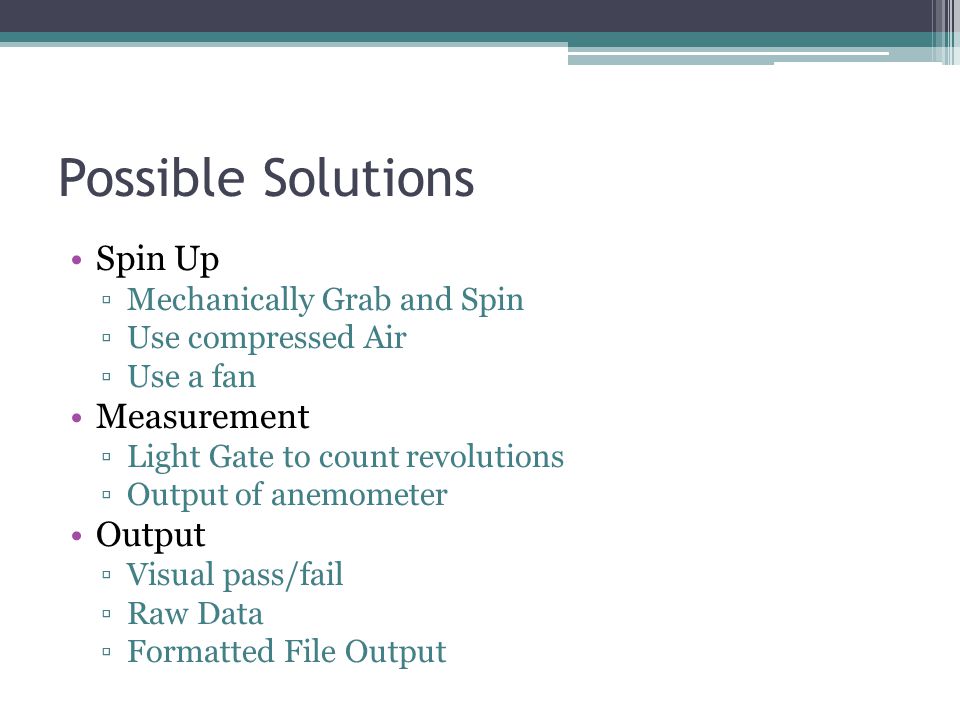 Possible Solutions

• Spin Up
▫ Mechanically Grab and Spin
▫ Use compressed Air
▫ Use a fan
• Measurement
▫ Light Gate to count revolutions
▫ Output of anemometer
• Output
▫ Visual pass/fail
▫ Raw Data
▫ Formatted File Output